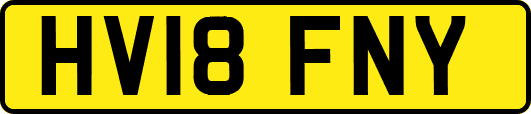 HV18 FNY